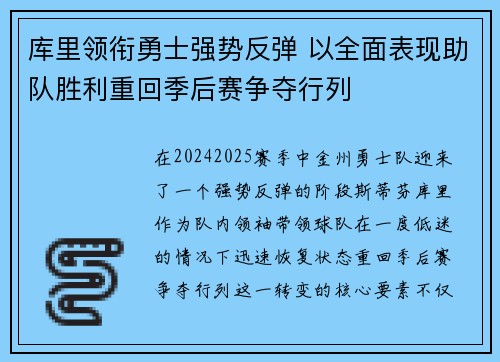 库里领衔勇士强势反弹 以全面表现助队胜利重回季后赛争夺行列

在20242025赛季中金州勇士队迎来了一个强势反弹的阶段斯蒂芬库里作为队内领袖带领球队在一度低迷的情况下迅速恢复状态重回季后赛争夺行列这一转变的核心要素不仅